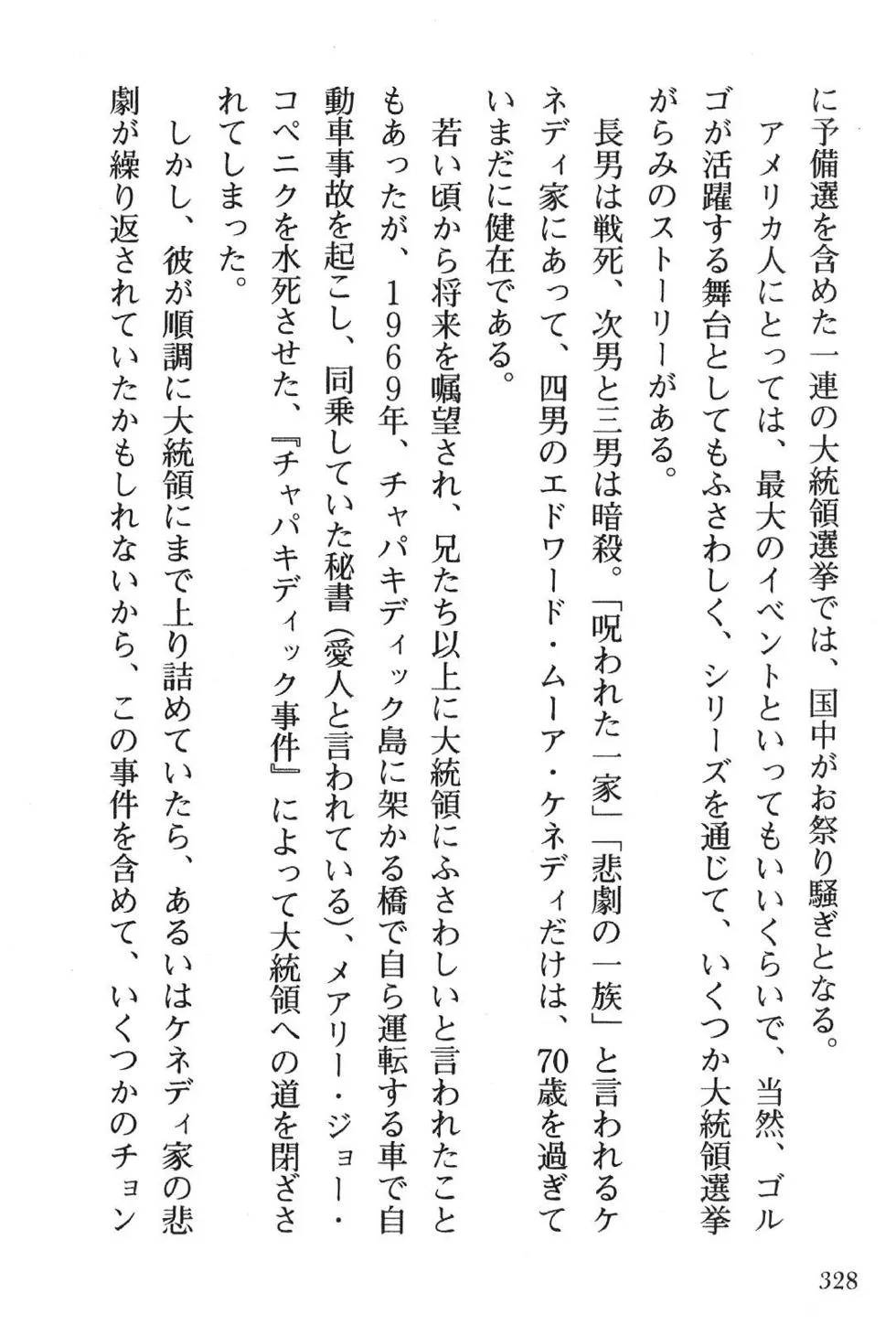 に予備選を含めた一連の大統領選挙では、国中がお祭り騒ぎとなる。

アメリカ人にとっては、最大のイベントといってもいいくらいで、当然、ゴルゴが活躍する舞台としてもふさわしく、シリーズを通じて、いくつか大統領選挙がらみのストーリーがある。

長男は戦死、次男と三男は暗殺。「呪われた一家」「悲劇の一族」と言われるケネディ家にあって、四男のエドワード・ムーア・ケネディだけは、70歳を過ぎていまだに健在である。

若い頃から将来を嘱望され、兄たち以上に大統領にふさわしいと言われたこともあったが、1969年、チャパキディック島に架かる橋で自ら運転する車で自動車事故を起こし、同乗していた秘書（愛人と言われている）、メアリー・ジョー・コペニクを水死させた、『チャパキディック事件』によって大統領への道を閉ざされてしまった。

しかし、彼が順調に大統領にまで上り詰めていたら、あるいはケネディ家の悲劇が繰り返されていたかもしれないから、この事件を含めて、いくつかのチョン

328